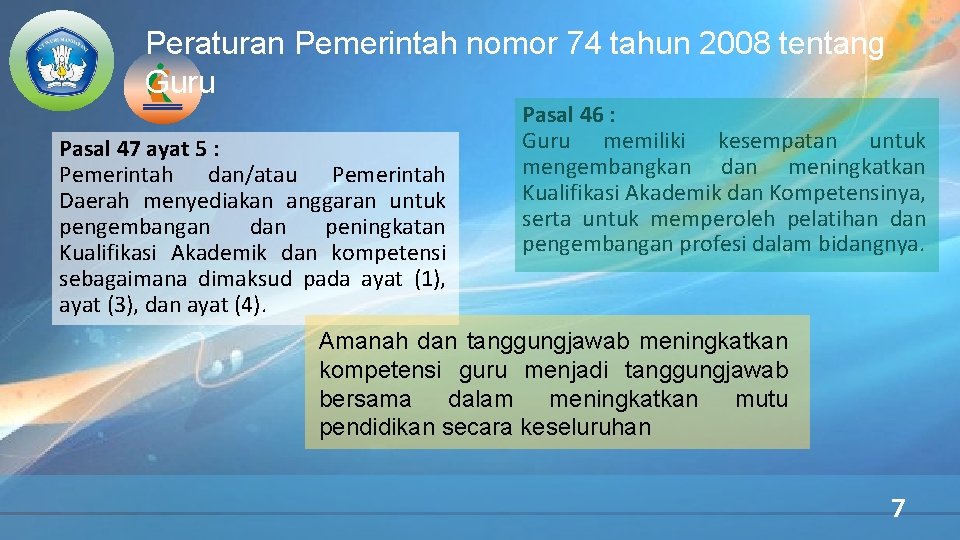 Peraturan Pemerintah nomor 74 tahun 2008 tentang Guru

Pasal 47 ayat 5 :
Pemerintah dan/atau Pemerintah Daerah menyediakan anggaran untuk pengembangan dan peningkatan Kualifikasi Akademik dan kompetensi sebagaimana dimaksud pada ayat (1), ayat (3), dan ayat (4).

Pasal 46 :
Guru memiliki kesempatan untuk mengembangkan dan meningkatkan Kualifikasi Akademik dan Kompetensinya, serta untuk memperoleh pelatihan dan pengembangan profesi dalam bidangnya.

Amanah dan tanggungjawab meningkatkan kompetensi guru menjadi tanggungjawab bersama dalam meningkatkan mutu pendidikan secara keseluruhan

7